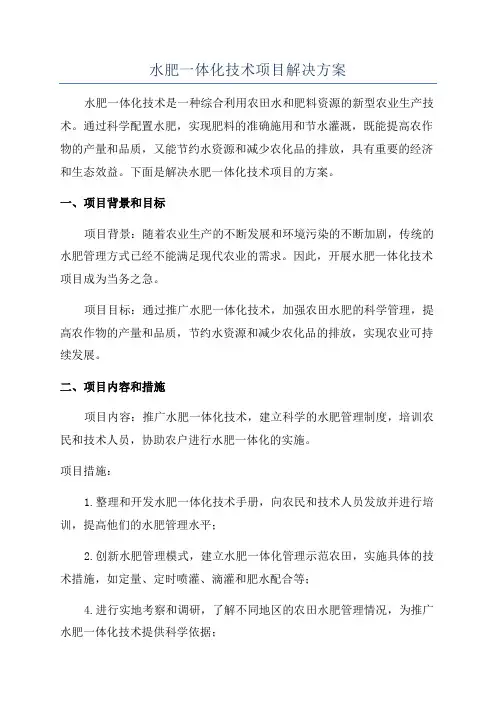 水肥一体化技术项目解决方案

水肥一体化技术是一种综合利用农田水和肥料资源的新型农业生产技术。通过科学配置水肥，实现肥料的准确施用和节水灌溉，既能提高农作物的产量和品质，又能节约水资源和减少农化品的排放，具有重要的经济和生态效益。下面是解决水肥一体化技术项目的方案。

一、项目背景和目标

项目背景：随着农业生产的不断发展和环境污染的不断加剧，传统的水肥管理方式已经不能满足现代农业的需求。因此，开展水肥一体化技术项目成为当务之急。

项目目标：通过推广水肥一体化技术，加强农田水肥的科学管理，提高农作物的产量和品质，节约水资源和减少农化品的排放，实现农业可持续发展。

二、项目内容和措施

项目内容：推广水肥一体化技术，建立科学的水肥管理制度，培训农民和技术人员，协助农户进行水肥一体化的实施。

项目措施：

1.整理和开发水肥一体化技术手册，向农民和技术人员发放并进行培训，提高他们的水肥管理水平；

2.创新水肥管理模式，建立水肥一体化管理示范农田，实施具体的技术措施，如定量、定时喷灌、滴灌和肥水配合等；

4.进行实地考察和调研，了解不同地区的农田水肥管理情况，为推广水肥一体化技术提供科学依据；